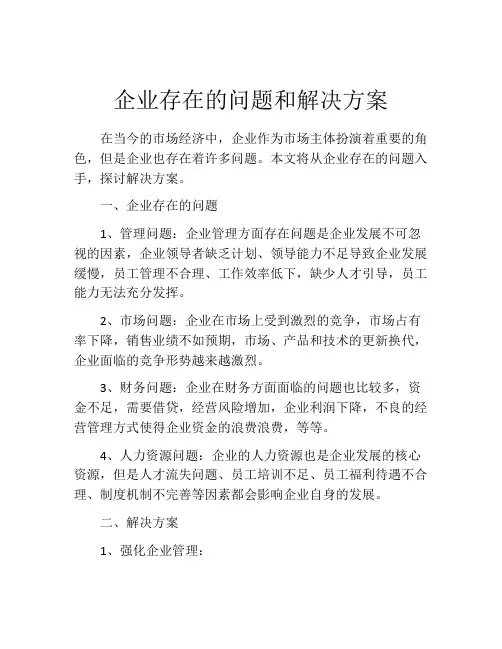 企业存在的问题和解决方案

在当今的市场经济中，企业作为市场主体扮演着重要的角色，但是企业也存在着许多问题。本文将从企业存在的问题入手，探讨解决方案。

一、企业存在的问题

1、管理问题：企业管理方面存在问题是企业发展不可忽视的因素，企业领导者缺乏计划、领导能力不足导致企业发展缓慢，员工管理不合理、工作效率低下，缺少人才引导，员工能力无法充分发挥。

2、市场问题：企业在市场上受到激烈的竞争，市场占有率下降，销售业绩不如预期，市场、产品和技术的更新换代，企业面临的竞争形势越来越激烈。

3、财务问题：企业在财务方面面临的问题也比较多，资金不足，需要借贷，经营风险增加，企业利润下降，不良的经营管理方式使得企业资金的浪费浪费，等等。

4、人力资源问题：企业的人力资源也是企业发展的核心资源，但是人才流失问题、员工培训不足、员工福利待遇不合理、制度机制不完善等因素都会影响企业自身的发展。

二、解决方案

1、强化企业管理：